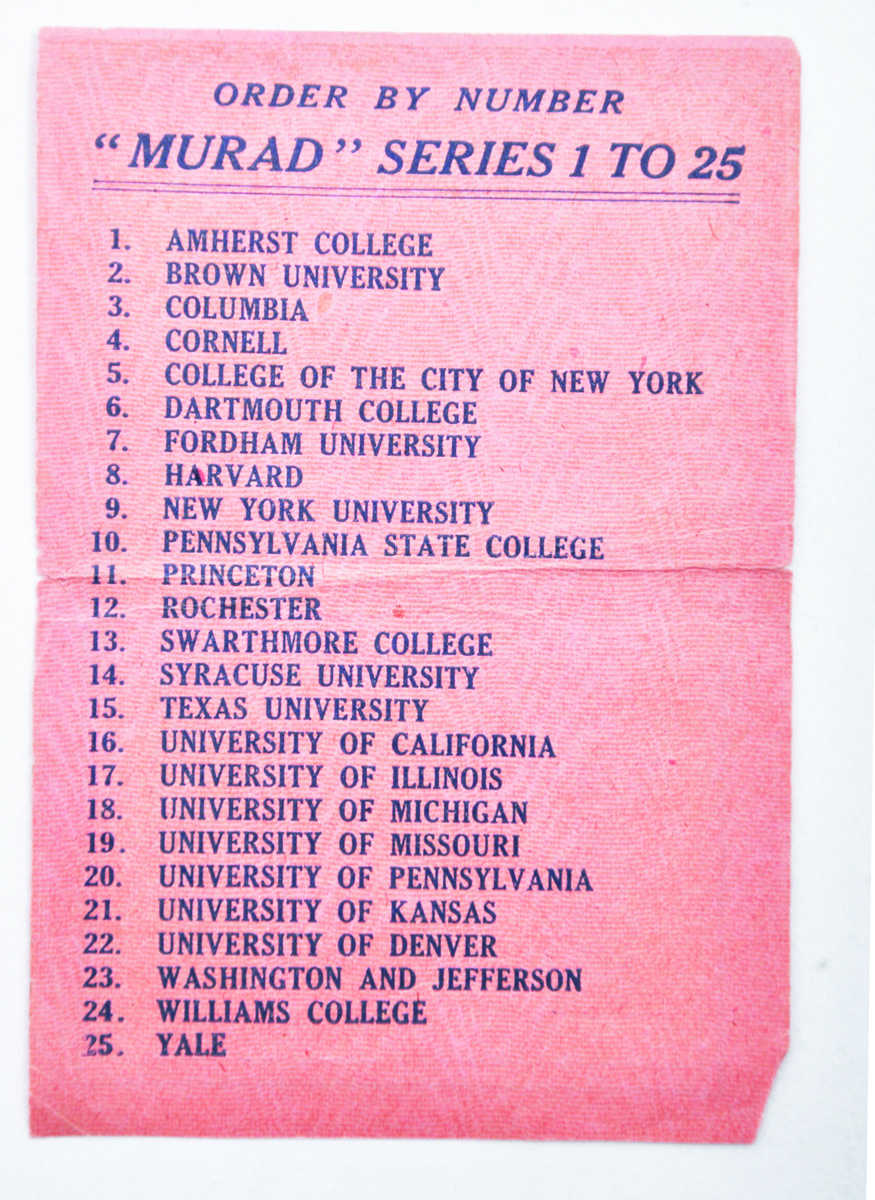 ORDER BY NUMBER

"MURAD" SERIES 1 TO 25

1. AMHERST COLLEGE
2. BROWN UNIVERSITY
3. COLUMBIA
4. CORNELL
5. COLLEGE OF THE CITY OF NEW YORK
6. DARTMOUTH COLLEGE
7. FORDHAM UNIVERSITY
8. HARVARD
9. NEW YORK UNIVERSITY
10. PENNSYLVANIA STATE COLLEGE
11. PRINCETON
12. ROCHESTER
13. SWARTHMORE COLLEGE
14. SYRACUSE UNIVERSITY
15. TEXAS UNIVERSITY
16. UNIVERSITY OF CALIFORNIA
17. UNIVERSITY OF ILLINOIS
18. UNIVERSITY OF MICHIGAN
19. UNIVERSITY OF MISSOURI
20. UNIVERSITY OF PENNSYLVANIA
21. UNIVERSITY OF KANSAS
22. UNIVERSITY OF DENVER
23. WASHINGTON AND JEFFERSON
24. WILLIAMS COLLEGE
25. YALE